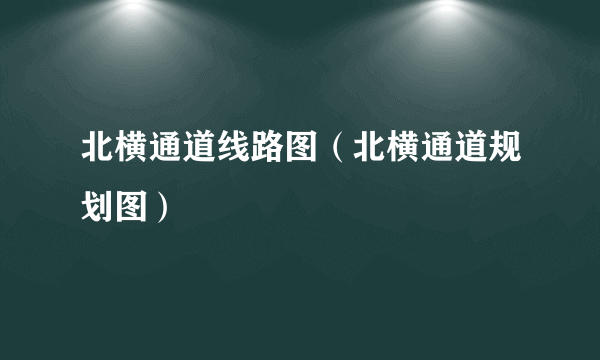 北横通道线路图（北横通道规划图）